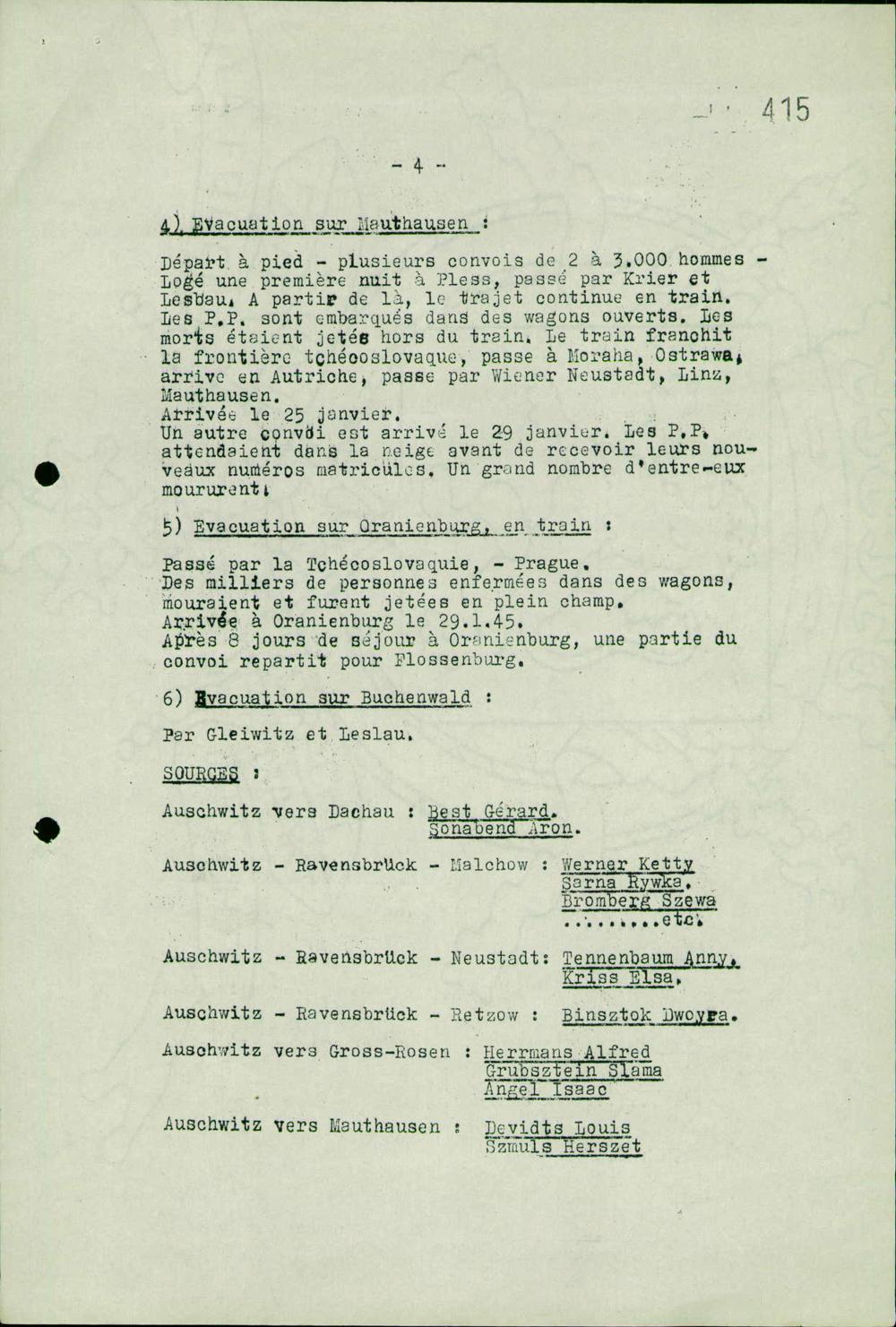 415

- 4 -

4) Evacuation sur Mauthausen :

Départ à pied - plusieurs convois de 2 à 3.000 hommes - Logé une première nuit à Pless, passé par Krier et Lesbau. A partir de là, le trajet continue en train. Les P.P. sont embarqués dans des wagons ouverts. Les morts étaient jetés hors du train. Le train franchit la frontière tchécoslovaque, passe à Moraha, Ostrawa, arrive en Autriche, passe par Wiener Neustadt, Linz, Mauthausen.
Arrivée le 25 janvier.
Un autre convoi est arrivé le 29 janvier. Les P.P. attendaient dans la neige avant de recevoir leurs nouveaux numéros matricules. Un grand nombre d'entre-eux moururent.

5) Evacuation sur Oranienburg, en train :

Passé par la Tchécoslovaquie, - Prague.
Des milliers de personnes enfermées dans des wagons, mouraient et furent jetées en plein champ.
Arrivée à Oranienburg le 29.1.45.
Après 8 jours de séjour à Oranienburg, une partie du convoi repartit pour Flossenburg.

6) Evacuation sur Buchenwald :

Par Gleiwitz et Leslau.

SOURCES :

Auschwitz vers Dachau : Best Gérard.
Sonabend Aron.

Auschwitz - Ravensbrück - Malchow : Werner Ketty
Sarna Rywka.
Bromberg Szewa
.........etc.

Auschwitz - Ravensbrück - Neustadt: Tennenbaum Anny.
Kriss Elsa.

Auschwitz - Ravensbrück - Retzow : Binsztok Dwoyra.

Auschwitz vers Gross-Rosen : Herrmans Alfred
Grubsztein Slama
Angel Isaac

Auschwitz vers Mauthausen : Devidts Louis
Szmuls Herszet